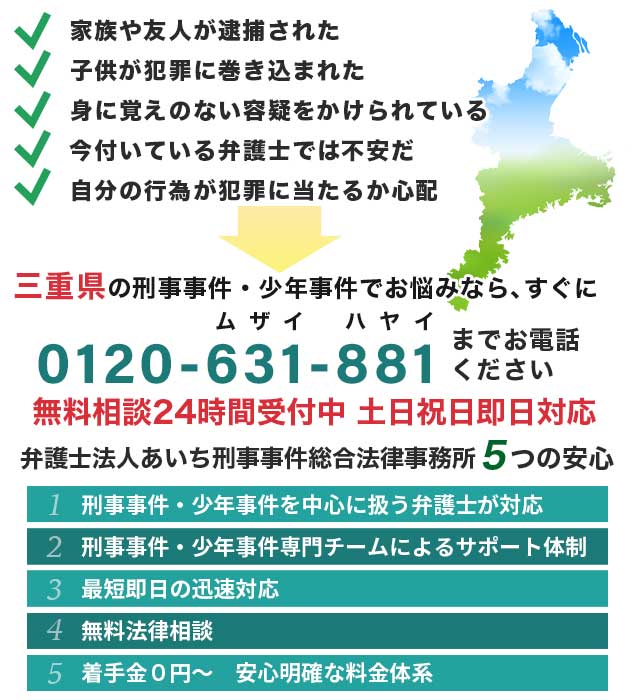 家族や友人が逮捕された
子供が犯罪に巻き込まれた
身に覚えのない容疑をかけられている
今付いている弁護士では不安だ
自分の行為が犯罪に当たるか心配

三重県の刑事事件・少年事件でお悩みなら、すぐに

ムザイ　ハヤイ
0120-631-881 までお電話ください

無料相談24時間受付中 土日祝日即日対応

弁護士法人あいち刑事事件総合法律事務所 5つの安心

1 刑事事件・少年事件を中心に扱う弁護士が対応
2 刑事事件・少年事件専門チームによるサポート体制
3 最短即日の迅速対応
4 無料法律相談
5 着手金０円～　安心明確な料金体系